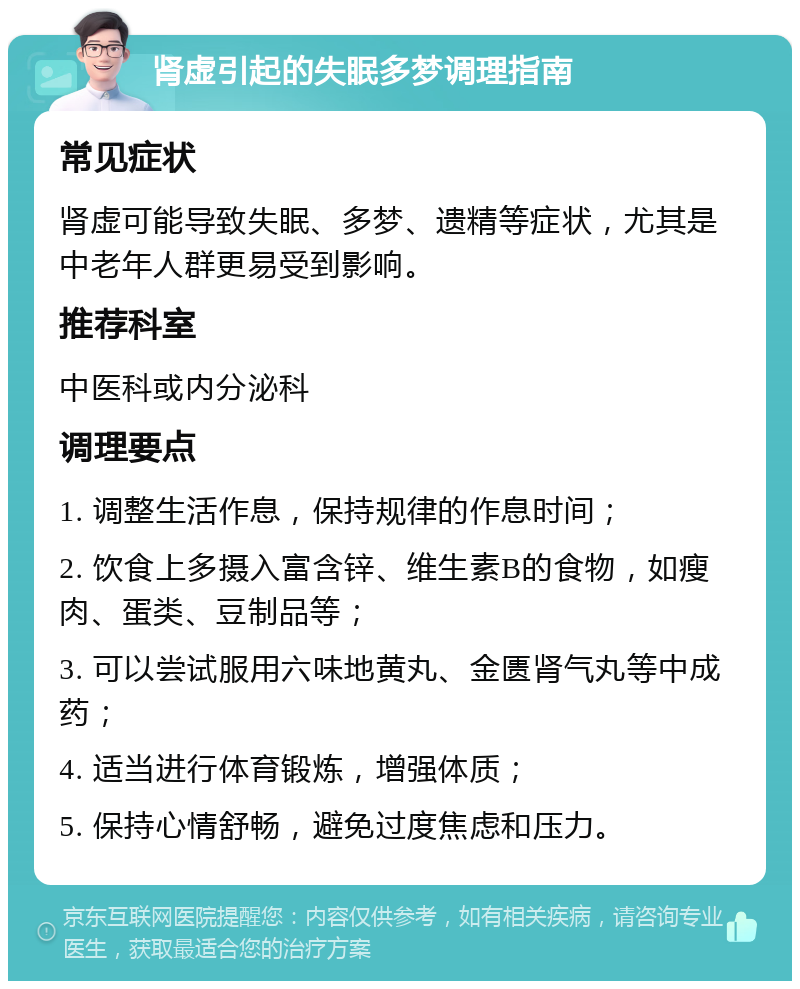 肾虚引起的失眠多梦调理指南

常见症状

肾虚可能导致失眠、多梦、遗精等症状，尤其是中老年人群更易受到影响。

推荐科室

中医科或内分泌科

调理要点

1. 调整生活作息，保持规律的作息时间；

2. 饮食上多摄入富含锌、维生素B的食物，如瘦肉、蛋类、豆制品等；

3. 可以尝试服用六味地黄丸、金匮肾气丸等中成药；

4. 适当进行体育锻炼，增强体质；

5. 保持心情舒畅，避免过度焦虑和压力。

京东互联网医院提醒您：内容仅供参考，如有相关疾病，请咨询专业医生，获取最适合您的治疗方案